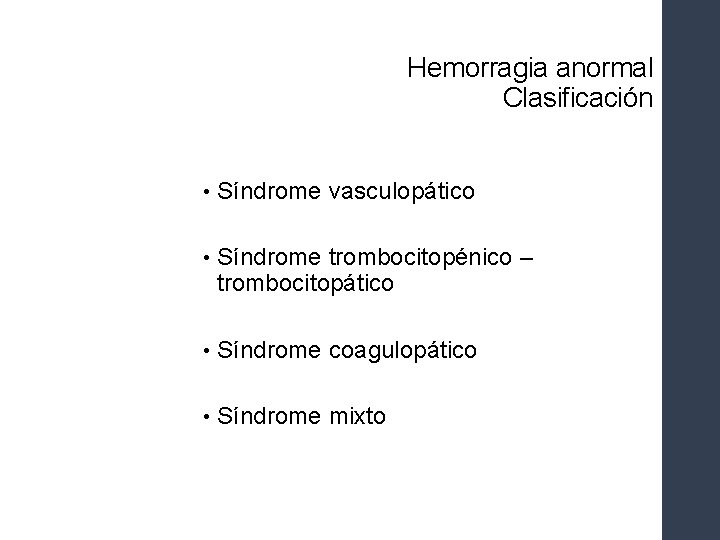 Hemorragia anormal
Clasificación

• Síndrome vasculopático

• Síndrome trombocitopénico – trombocitopático

• Síndrome coagulopático

• Síndrome mixto